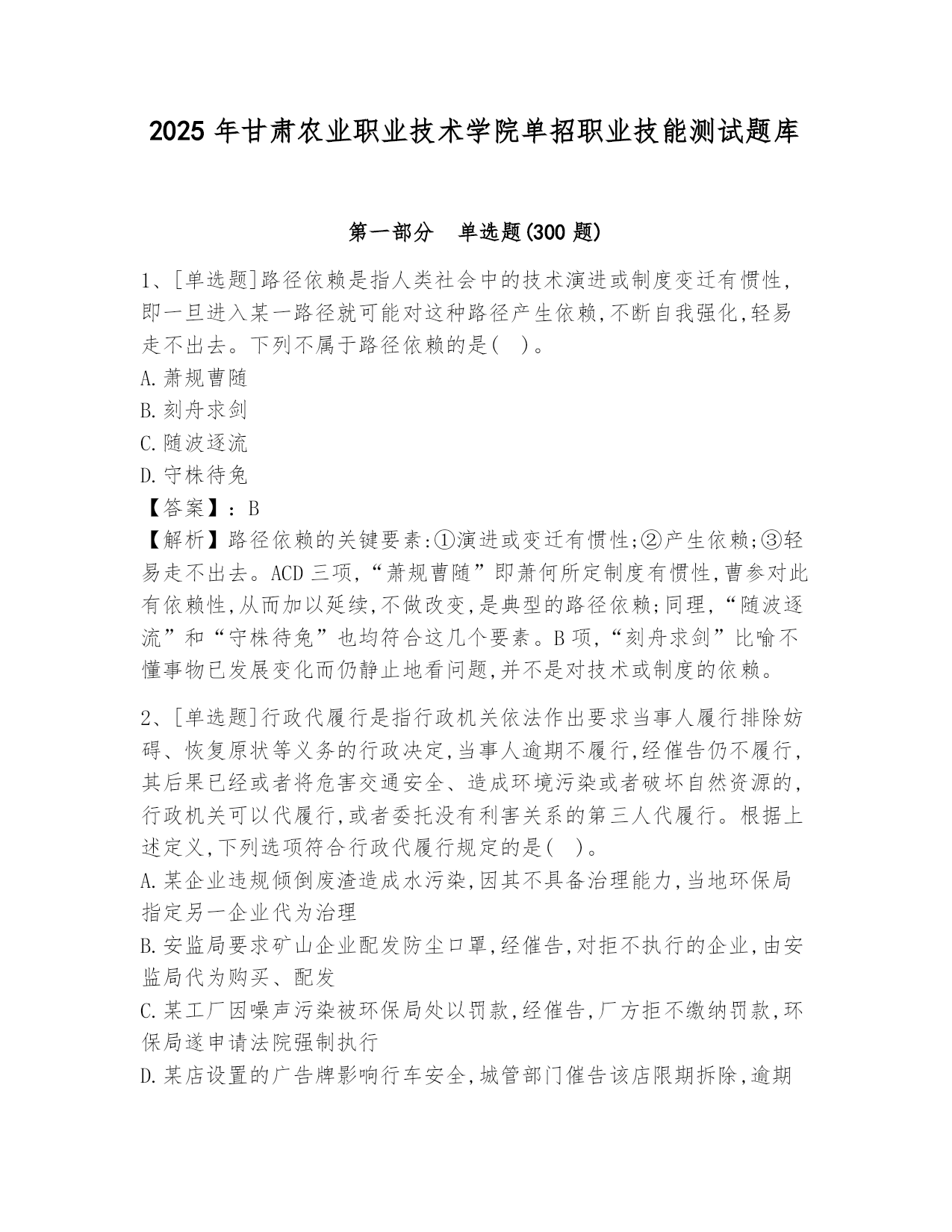 2025 年甘肃农业职业技术学院单招职业技能测试题库

第一部分　单选题(300 题)

1、[单选题]路径依赖是指人类社会中的技术演进或制度变迁有惯性,即一旦进入某一路径就可能对这种路径产生依赖,不断自我强化,轻易走不出去。下列不属于路径依赖的是(　)。
A.萧规曹随
B.刻舟求剑
C.随波逐流
D.守株待兔
【答案】:B
【解析】路径依赖的关键要素:①演进或变迁有惯性;②产生依赖;③轻易走不出去。ACD 三项,“萧规曹随”即萧何所定制度有惯性,曹参对此有依赖性,从而加以延续,不做改变,是典型的路径依赖;同理,“随波逐流”和“守株待兔”也均符合这几个要素。B 项,“刻舟求剑”比喻不懂事物已发展变化而仍静止地看问题,并不是对技术或制度的依赖。

2、[单选题]行政代履行是指行政机关依法作出要求当事人履行排除妨碍、恢复原状等义务的行政决定,当事人逾期不履行,经催告仍不履行,其后果已经或者将危害交通安全、造成环境污染或者破坏自然资源的,行政机关可以代履行,或者委托没有利害关系的第三人代履行。根据上述定义,下列选项符合行政代履行规定的是(　)。
A.某企业违规倾倒废渣造成水污染,因其不具备治理能力,当地环保局指定另一企业代为治理
B.安监局要求矿山企业配发防尘口罩,经催告,对拒不执行的企业,由安监局代为购买、配发
C.某工厂因噪声污染被环保局处以罚款,经催告,厂方拒不缴纳罚款,环保局遂申请法院强制执行
D.某店设置的广告牌影响行车安全,城管部门催告该店限期拆除,逾期